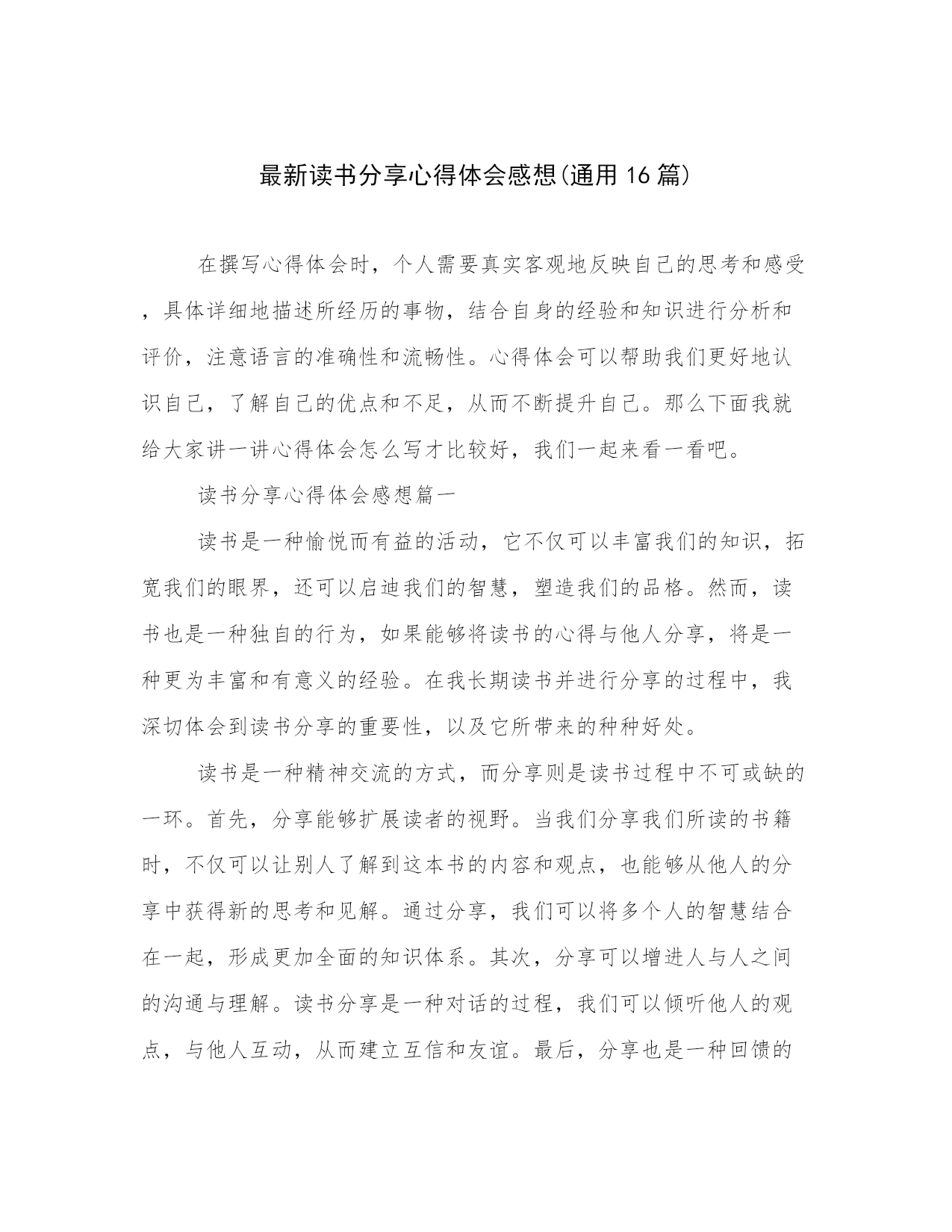 最新读书分享心得体会感想(通用16篇)

在撰写心得体会时，个人需要真实客观地反映自己的思考和感受，具体详细地描述所经历的事物，结合自身的经验和知识进行分析和评价，注意语言的准确性和流畅性。心得体会可以帮助我们更好地认识自己，了解自己的优点和不足，从而不断提升自己。那么下面我就给大家讲一讲心得体会怎么写才比较好，我们一起来看一看吧。

读书分享心得体会感想篇一

读书是一种愉悦而有益的活动，它不仅可以丰富我们的知识，拓宽我们的眼界，还可以启迪我们的智慧，塑造我们的品格。然而，读书也是一种独自的行为，如果能够将读书的心得与他人分享，将是一种更为丰富和有意义的经验。在我长期读书并进行分享的过程中，我深切体会到读书分享的重要性，以及它所带来的种种好处。

读书是一种精神交流的方式，而分享则是读书过程中不可或缺的一环。首先，分享能够扩展读者的视野。当我们分享我们所读的书籍时，不仅可以让别人了解到这本书的内容和观点，也能够从他人的分享中获得新的思考和见解。通过分享，我们可以将多个人的智慧结合在一起，形成更加全面的知识体系。其次，分享可以增进人与人之间的沟通与理解。读书分享是一种对话的过程，我们可以倾听他人的观点，与他人互动，从而建立互信和友谊。最后，分享也是一种回馈的